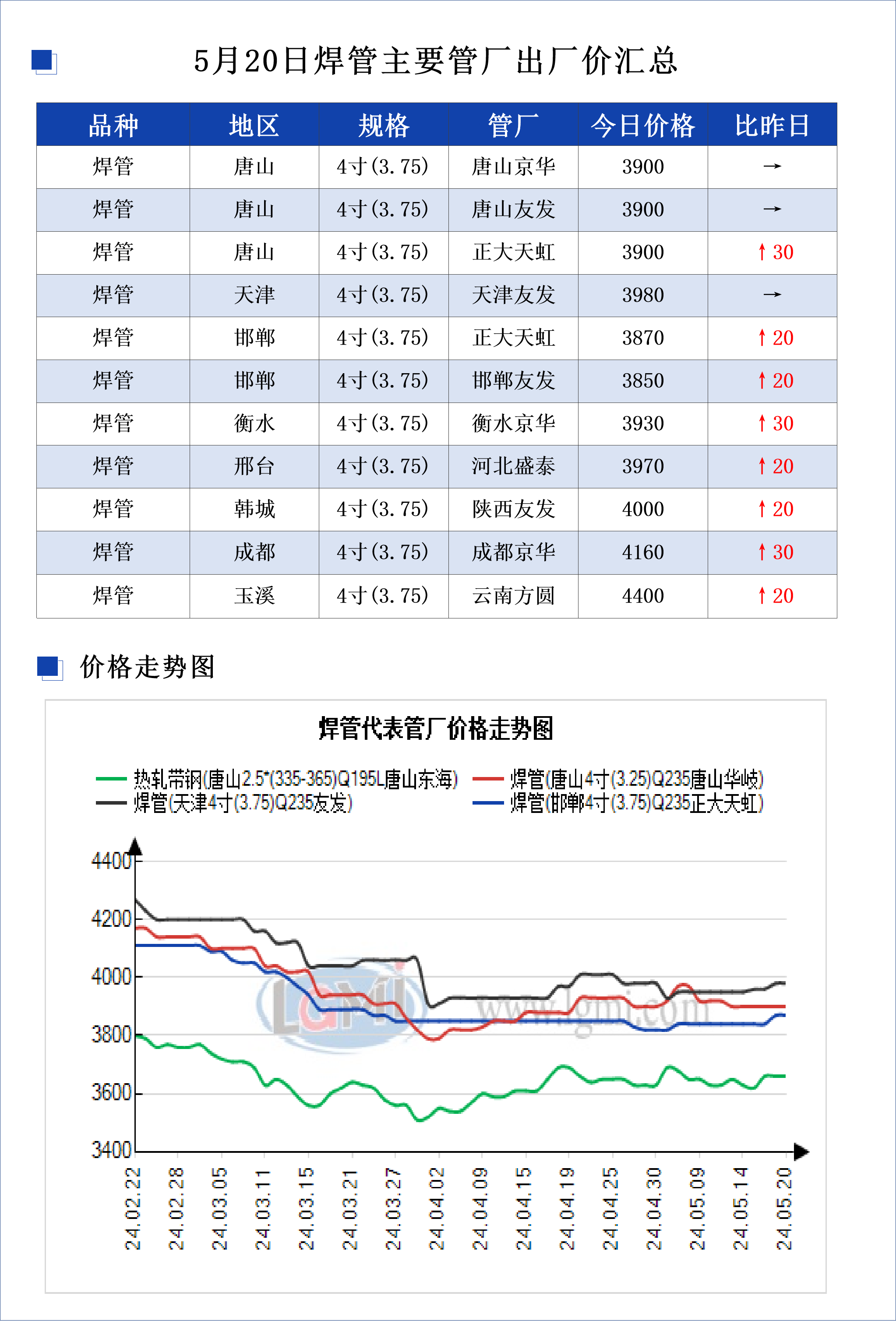 5月20日焊管主要管厂出厂价汇总

| 品种 | 地区 | 规格 | 管厂 | 今日价格 | 比昨日 |
|---|---|---|---|---|---|
| 焊管 | 唐山 | 4寸(3.75) | 唐山京华 | 3900 | → |
| 焊管 | 唐山 | 4寸(3.75) | 唐山友发 | 3900 | → |
| 焊管 | 唐山 | 4寸(3.75) | 正大天虹 | 3900 | ↑30 |
| 焊管 | 天津 | 4寸(3.75) | 天津友发 | 3980 | → |
| 焊管 | 邯郸 | 4寸(3.75) | 正大天虹 | 3870 | ↑20 |
| 焊管 | 邯郸 | 4寸(3.75) | 邯郸友发 | 3850 | ↑20 |
| 焊管 | 衡水 | 4寸(3.75) | 衡水京华 | 3930 | ↑30 |
| 焊管 | 邢台 | 4寸(3.75) | 河北盛泰 | 3970 | ↑20 |
| 焊管 | 韩城 | 4寸(3.75) | 陕西友发 | 4000 | ↑20 |
| 焊管 | 成都 | 4寸(3.75) | 成都京华 | 4160 | ↑30 |
| 焊管 | 玉溪 | 4寸(3.75) | 云南方圆 | 4400 | ↑20 |

价格走势图

焊管代表管厂价格走势图

热轧带钢(唐山2.5*(335-365)Q195L唐山东海)
焊管(唐山4寸(3.25)Q235唐山华岐)
焊管(天津4寸(3.75)Q235友发)
焊管(邯郸4寸(3.75)Q235正大天虹)

4400
4200
4000
3800
3600
3400

LGMI
www.lgmi.com

24.02.22
24.02.28
24.03.05
24.03.11
24.03.15
24.03.21
24.03.27
24.04.02
24.04.09
24.04.15
24.04.19
24.04.25
24.04.30
24.05.09
24.05.14
24.05.20